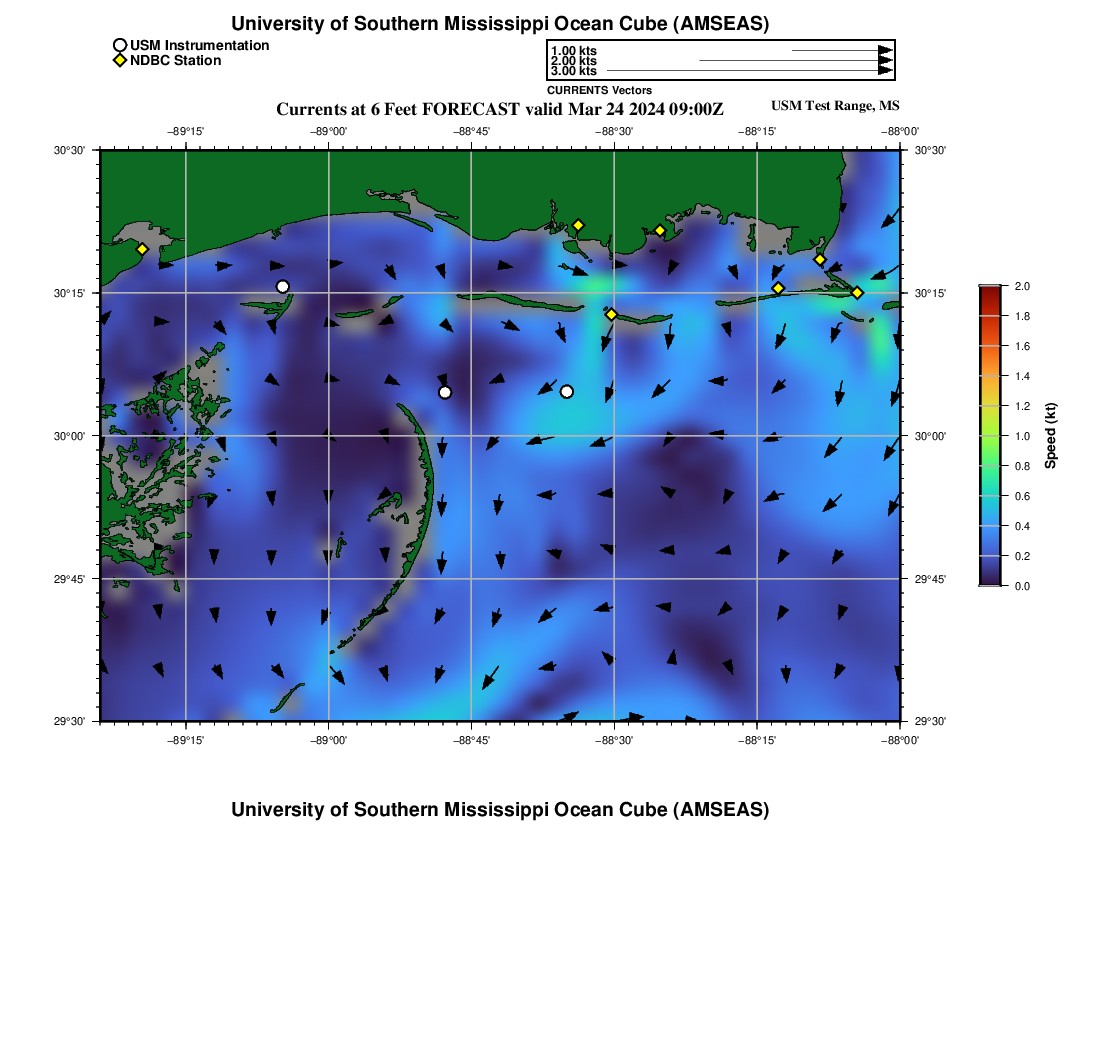 University of Southern Mississippi Ocean Cube (AMSEAS)

USM Instrumentation
NDBC Station

1.00 kts
2.00 kts
3.00 kts
CURRENTS Vectors

Currents at 6 Feet FORECAST valid Mar 24 2024 09:00Z

USM Test Range, MS

−89°15'
−89°00'
−88°45'
−88°30'
−88°15'
−88°00'

30°30'
30°15'
30°00'
29°45'
29°30'

30°30'
30°15'
30°00'
29°45'
29°30'

−89°15'
−89°00'
−88°45'
−88°30'
−88°15'
−88°00'

2.0
1.8
1.6
1.4
1.2
1.0
0.8
0.6
0.4
0.2
0.0
Speed (kt)

University of Southern Mississippi Ocean Cube (AMSEAS)